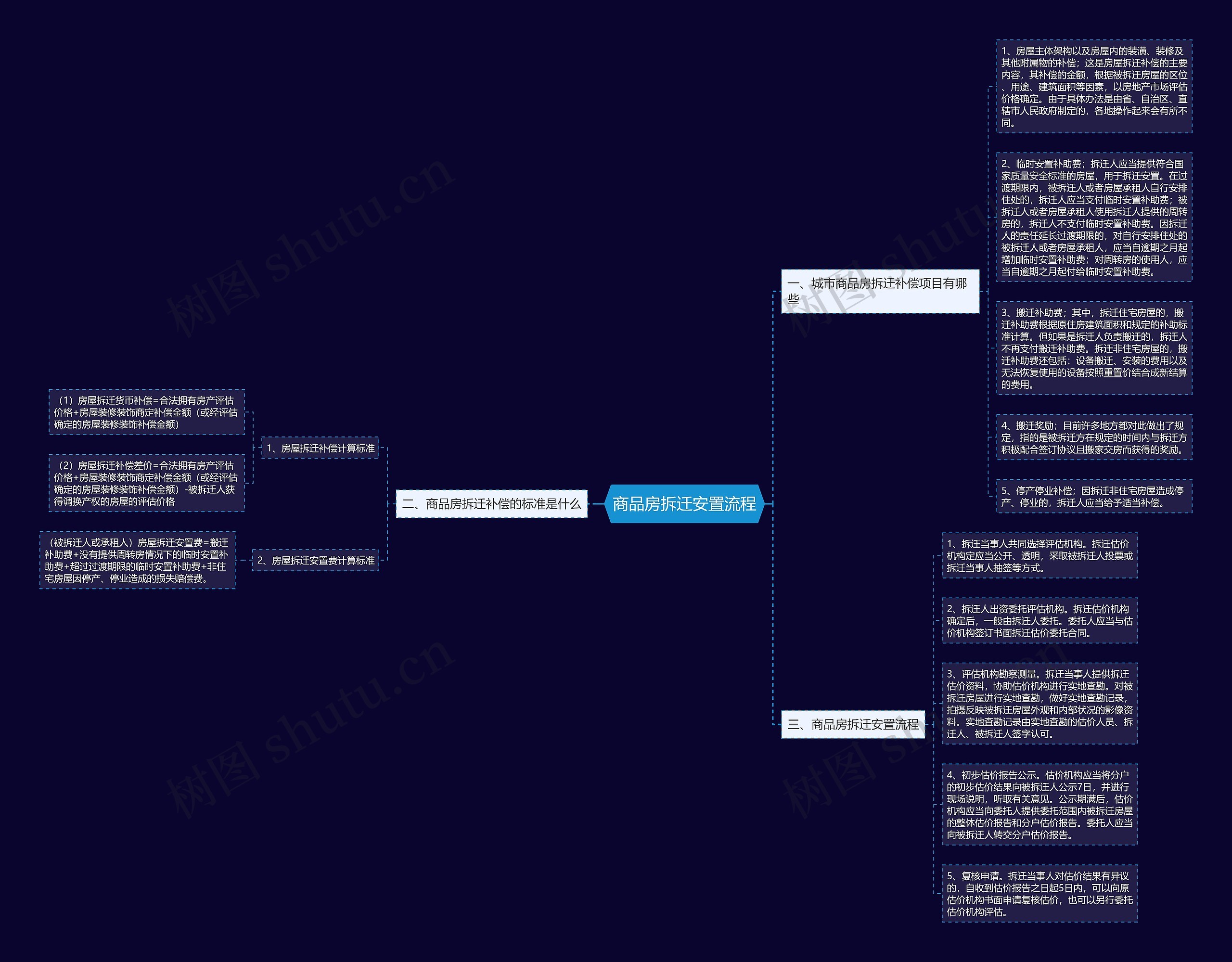 商品房拆迁安置流程

一、城市商品房拆迁补偿项目有哪些

1、房屋主体架构以及房屋内的装潢、装修及其他附属物的补偿；这是房屋拆迁补偿的主要内容，其补偿的金额，根据被拆迁房屋的区位、用途、建筑面积等因素，以房地产市场评估价格确定。由于具体办法是由省、自治区、直辖市人民政府制定的，各地操作起来会有所不同。

2、临时安置补助费；拆迁人应当提供符合国家质量安全标准的房屋，用于拆迁安置。在过渡期限内，被拆迁人或者房屋承租人自行安排住处的，拆迁人应当支付临时安置补助费；被拆迁人或者房屋承租人使用拆迁人提供的周转房的，拆迁人不支付临时安置补助费。因拆迁人的责任延长过渡期限的，对自行安排住处的被拆迁人或者房屋承租人，应当自逾期之月起增加临时安置补助费；对周转房的使用人，应当自逾期之月起付给临时安置补助费。

3、搬迁补助费；其中，拆迁住宅房屋的，搬迁补助费根据原住房建筑面积和规定的补助标准计算。但如果是拆迁人负责搬迁的，拆迁人不再支付搬迁补助费。拆迁非住宅房屋的，搬迁补助费还包括：设备搬迁、安装的费用以及无法恢复使用的设备按照重置价结合成新结算的费用。

4、搬迁奖励；目前许多地方都对此做出了规定，指的是被拆迁方在规定的时间内与拆迁方积极配合签订协议且搬家交房而获得的奖励。

5、停产停业补偿；因拆迁非住宅房屋造成停产、停业的，拆迁人应当给予适当补偿。

二、商品房拆迁补偿的标准是什么

1、房屋拆迁补偿计算标准

（1）房屋拆迁货币补偿=合法拥有房产评估价格+房屋装修装饰商定补偿金额（或经评估确定的房屋装修装饰补偿金额）

（2）房屋拆迁补偿差价=合法拥有房产评估价格+房屋装修装饰商定补偿金额（或经评估确定的房屋装修装饰补偿金额）-被拆迁人获得调换产权的房屋的评估价格

2、房屋拆迁安置费计算标准

（被拆迁人或承租人）房屋拆迁安置费=搬迁补助费+没有提供周转房情况下的临时安置补助费+超过过渡期限的临时安置补助费+非住宅房屋因停产、停业造成的损失赔偿费。

三、商品房拆迁安置流程

1、拆迁当事人共同选择评估机构。拆迁估价机构定应当公开、透明，采取被拆迁人投票或拆迁当事人抽签等方式。

2、拆迁人出资委托评估机构。拆迁估价机构确定后，一般由拆迁人委托。委托人应当与估价机构签订书面拆迁估价委托合同。

3、评估机构勘察测量。拆迁当事人提供拆迁估价资料，协助估价机构进行实地查勘。对被拆迁房屋进行实地查勘，做好实地查勘记录，拍摄反映被拆迁房屋外观和内部状况的影像资料。实地查勘记录由实地查勘的估价人员、拆迁人、被拆迁人签字认可。

4、初步估价报告公示。估价机构应当将分户的初步估价结果向被拆迁人公示7日，并进行现场说明，听取有关意见。公示期满后，估价机构应当向委托人提供委托范围内被拆迁房屋的整体估价报告和分户估价报告。委托人应当向被拆迁人转交分户估价报告。

5、复核申请。拆迁当事人对估价结果有异议的，自收到估价报告之日起5日内，可以向原估价机构书面申请复核估价，也可以另行委托估价机构评估。

树图 shutu.cn